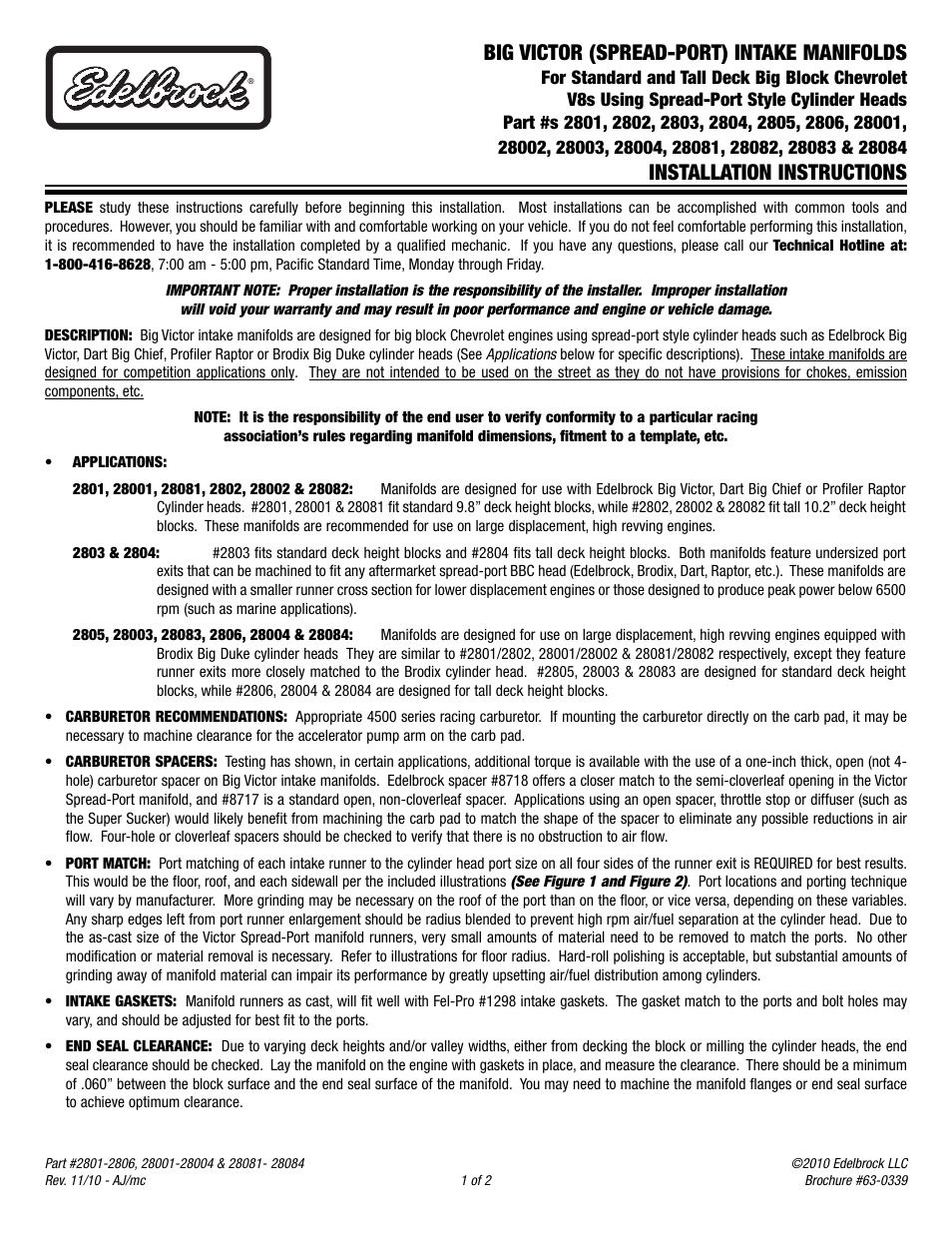 Edelbrock®

BIG VICTOR (SPREAD-PORT) INTAKE MANIFOLDS
For Standard and Tall Deck Big Block Chevrolet V8s Using Spread-Port Style Cylinder Heads
Part #s 2801, 2802, 2803, 2804, 2805, 2806, 28001, 28002, 28003, 28004, 28081, 28082, 28083 & 28084
INSTALLATION INSTRUCTIONS

PLEASE study these instructions carefully before beginning this installation. Most installations can be accomplished with common tools and procedures. However, you should be familiar with and comfortable working on your vehicle. If you do not feel comfortable performing this installation, it is recommended to have the installation completed by a qualified mechanic. If you have any questions, please call our Technical Hotline at: 1-800-416-8628, 7:00 am - 5:00 pm, Pacific Standard Time, Monday through Friday.

IMPORTANT NOTE: Proper installation is the responsibility of the installer. Improper installation will void your warranty and may result in poor performance and engine or vehicle damage.

DESCRIPTION: Big Victor intake manifolds are designed for big block Chevrolet engines using spread-port style cylinder heads such as Edelbrock Big Victor, Dart Big Chief, Profiler Raptor or Brodix Big Duke cylinder heads (See Applications below for specific descriptions). These intake manifolds are designed for competition applications only. They are not intended to be used on the street as they do not have provisions for chokes, emission components, etc.

NOTE: It is the responsibility of the end user to verify conformity to a particular racing association's rules regarding manifold dimensions, fitment to a template, etc.

• APPLICATIONS:

2801, 28001, 28081, 2802, 28002 & 28082: Manifolds are designed for use with Edelbrock Big Victor, Dart Big Chief or Profiler Raptor Cylinder heads. #2801, 28001 & 28081 fit standard 9.8" deck height blocks, while #2802, 28002 & 28082 fit tall 10.2" deck height blocks. These manifolds are recommended for use on large displacement, high revving engines.

2803 & 2804: #2803 fits standard deck height blocks and #2804 fits tall deck height blocks. Both manifolds feature undersized port exits that can be machined to fit any aftermarket spread-port BBC head (Edelbrock, Brodix, Dart, Raptor, etc.). These manifolds are designed with a smaller runner cross section for lower displacement engines or those designed to produce peak power below 6500 rpm (such as marine applications).

2805, 28003, 28083, 2806, 28004 & 28084: Manifolds are designed for use on large displacement, high revving engines equipped with Brodix Big Duke cylinder heads They are similar to #2801/2802, 28001/28002 & 28081/28082 respectively, except they feature runner exits more closely matched to the Brodix cylinder head. #2805, 28003 & 28083 are designed for standard deck height blocks, while #2806, 28004 & 28084 are designed for tall deck height blocks.

• CARBURETOR RECOMMENDATIONS: Appropriate 4500 series racing carburetor. If mounting the carburetor directly on the carb pad, it may be necessary to machine clearance for the accelerator pump arm on the carb pad.

• CARBURETOR SPACERS: Testing has shown, in certain applications, additional torque is available with the use of a one-inch thick, open (not 4-hole) carburetor spacer on Big Victor intake manifolds. Edelbrock spacer #8718 offers a closer match to the semi-cloverleaf opening in the Victor Spread-Port manifold, and #8717 is a standard open, non-cloverleaf spacer. Applications using an open spacer, throttle stop or diffuser (such as the Super Sucker) would likely benefit from machining the carb pad to match the shape of the spacer to eliminate any possible reductions in air flow. Four-hole or cloverleaf spacers should be checked to verify that there is no obstruction to air flow.

• PORT MATCH: Port matching of each intake runner to the cylinder head port size on all four sides of the runner exit is REQUIRED for best results. This would be the floor, roof, and each sidewall per the included illustrations (See Figure 1 and Figure 2). Port locations and porting technique will vary by manufacturer. More grinding may be necessary on the roof of the port than on the floor, or vice versa, depending on these variables. Any sharp edges left from port runner enlargement should be radius blended to prevent high rpm air/fuel separation at the cylinder head. Due to the as-cast size of the Victor Spread-Port manifold runners, very small amounts of material need to be removed to match the ports. No other modification or material removal is necessary. Refer to illustrations for floor radius. Hard-roll polishing is acceptable, but substantial amounts of grinding away of manifold material can impair its performance by greatly upsetting air/fuel distribution among cylinders.

• INTAKE GASKETS: Manifold runners as cast, will fit well with Fel-Pro #1298 intake gaskets. The gasket match to the ports and bolt holes may vary, and should be adjusted for best fit to the ports.

• END SEAL CLEARANCE: Due to varying deck heights and/or valley widths, either from decking the block or milling the cylinder heads, the end seal clearance should be checked. Lay the manifold on the engine with gaskets in place, and measure the clearance. There should be a minimum of .060" between the block surface and the end seal surface of the manifold. You may need to machine the manifold flanges or end seal surface to achieve optimum clearance.

Part #2801-2806, 28001-28004 & 28081- 28084
Rev. 11/10 - AJ/mc
1 of 2
©2010 Edelbrock LLC
Brochure #63-0339